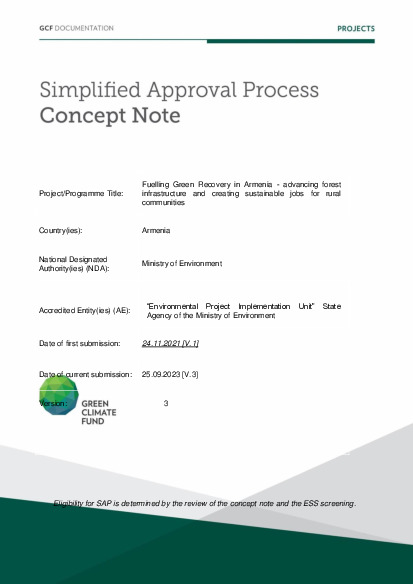 GCF DOCUMENTATION

PROJECTS

Simplified Approval Process
Concept Note

| | |
|---|---|
| Project/Programme Title: | Fuelling Green Recovery in Armenia - advancing forest infrastructure and creating sustainable jobs for rural communities |
| Country(ies): | Armenia |
| National Designated Authority(ies) (NDA): | Ministry of Environment |
| Accredited Entity(ies) (AE): | "Environmental Project Implementation Unit" State Agency of the Ministry of Environment |
| Date of first submission: | 24.11.2021 [V.1] |
| Date of current submission: | 25.09.2023 [V.3] |
| Version: | 3 |

GREEN
CLIMATE
FUND

Eligibility for SAP is determined by the review of the concept note and the ESS screening.